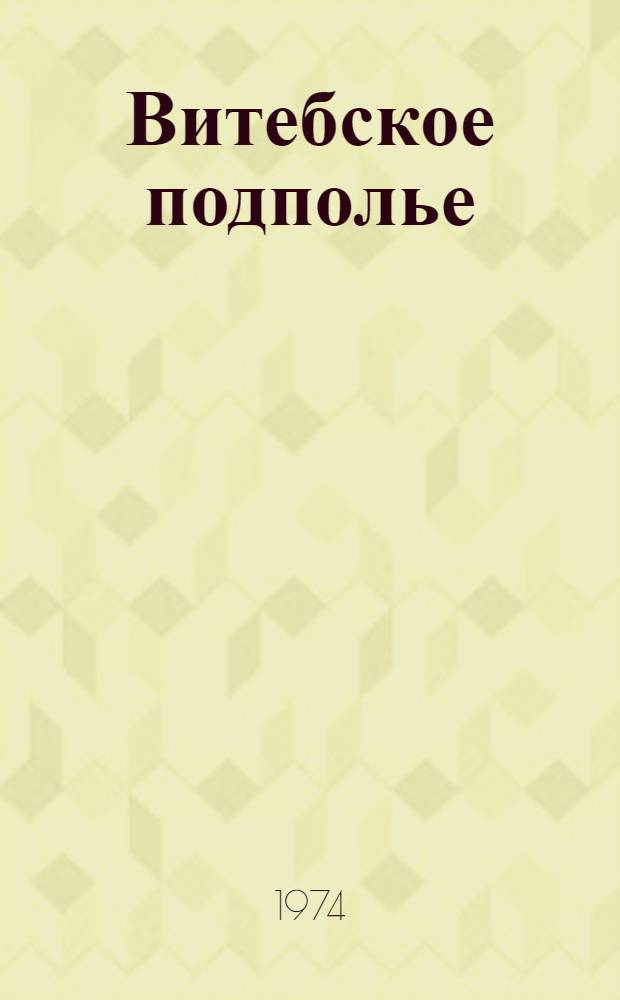 Витебское подполье

1974